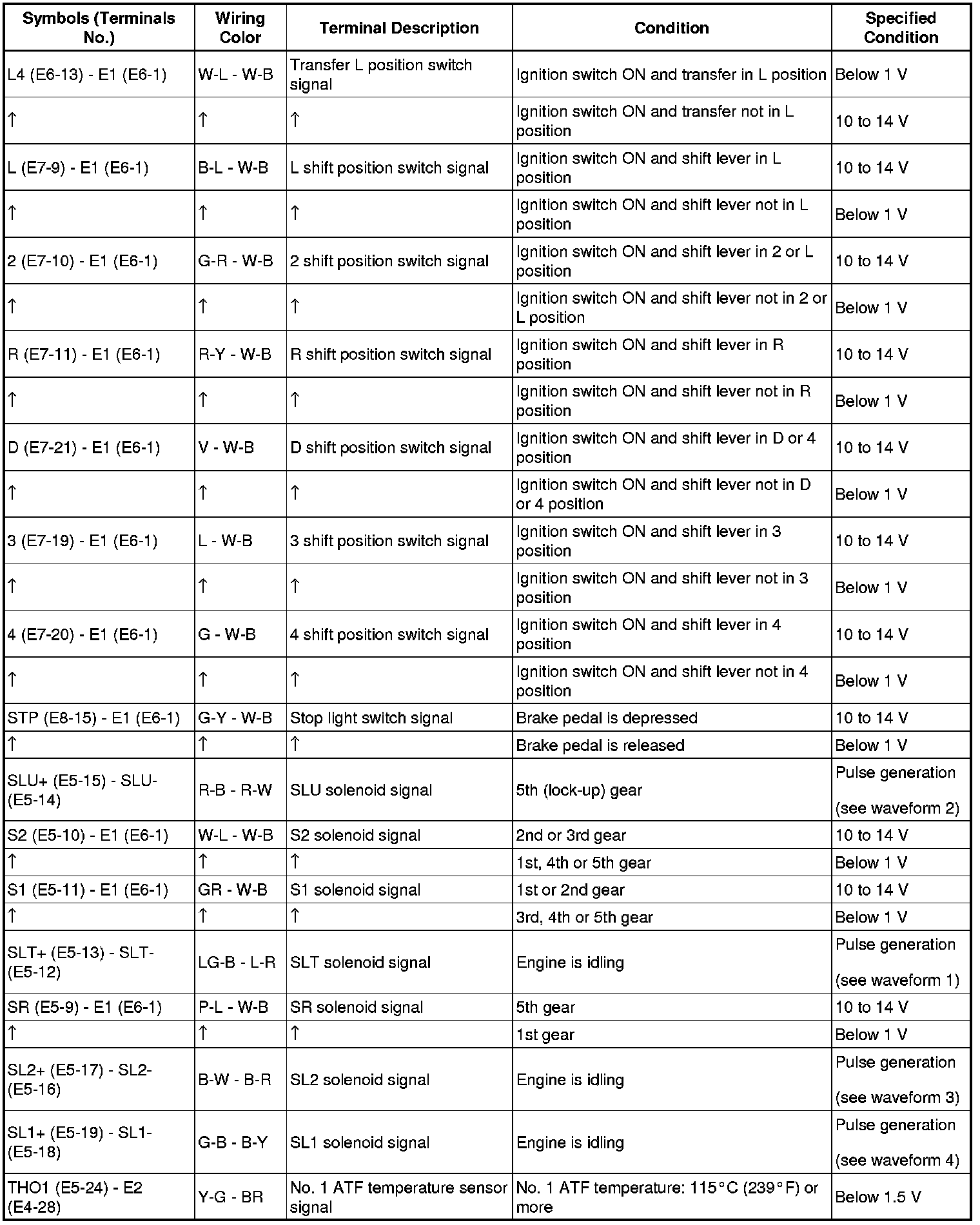 | Symbols (Terminals No.) | Wiring Color | Terminal Description | Condition | Specified Condition |
|---|---|---|---|---|
| L4 (E6-13) - E1 (E6-1) | W-L - W-B | Transfer L position switch signal | Ignition switch ON and transfer in L position | Below 1 V |
| ↑ | ↑ | ↑ | Ignition switch ON and transfer not in L position | 10 to 14 V |
| L (E7-9) - E1 (E6-1) | B-L - W-B | L shift position switch signal | Ignition switch ON and shift lever in L position | 10 to 14 V |
| ↑ | ↑ | ↑ | Ignition switch ON and shift lever not in L position | Below 1 V |
| 2 (E7-10) - E1 (E6-1) | G-R - W-B | 2 shift position switch signal | Ignition switch ON and shift lever in 2 or L position | 10 to 14 V |
| ↑ | ↑ | ↑ | Ignition switch ON and shift lever not in 2 or L position | Below 1 V |
| R (E7-11) - E1 (E6-1) | R-Y - W-B | R shift position switch signal | Ignition switch ON and shift lever in R position | 10 to 14 V |
| ↑ | ↑ | ↑ | Ignition switch ON and shift lever not in R position | Below 1 V |
| D (E7-21) - E1 (E6-1) | V - W-B | D shift position switch signal | Ignition switch ON and shift lever in D or 4 position | 10 to 14 V |
| ↑ | ↑ | ↑ | Ignition switch ON and shift lever not in D or 4 position | Below 1 V |
| 3 (E7-19) - E1 (E6-1) | L - W-B | 3 shift position switch signal | Ignition switch ON and shift lever in 3 position | 10 to 14 V |
| ↑ | ↑ | ↑ | Ignition switch ON and shift lever not in 3 position | Below 1 V |
| 4 (E7-20) - E1 (E6-1) | G - W-B | 4 shift position switch signal | Ignition switch ON and shift lever in 4 position | 10 to 14 V |
| ↑ | ↑ | ↑ | Ignition switch ON and shift lever not in 4 position | Below 1 V |
| STP (E8-15) - E1 (E6-1) | G-Y - W-B | Stop light switch signal | Brake pedal is depressed | 10 to 14 V |
| ↑ | ↑ | ↑ | Brake pedal is released | Below 1 V |
| SLU+ (E5-15) - SLU- (E5-14) | R-B - R-W | SLU solenoid signal | 5th (lock-up) gear | Pulse generation (see waveform 2) |
| S2 (E5-10) - E1 (E6-1) | W-L - W-B | S2 solenoid signal | 2nd or 3rd gear | 10 to 14 V |
| ↑ | ↑ | ↑ | 1st, 4th or 5th gear | Below 1 V |
| S1 (E5-11) - E1 (E6-1) | GR - W-B | S1 solenoid signal | 1st or 2nd gear | 10 to 14 V |
| ↑ | ↑ | ↑ | 3rd, 4th or 5th gear | Below 1 V |
| SLT+ (E5-13) - SLT- (E5-12) | LG-B - L-R | SLT solenoid signal | Engine is idling | Pulse generation (see waveform 1) |
| SR (E5-9) - E1 (E6-1) | P-L - W-B | SR solenoid signal | 5th gear | 10 to 14 V |
| ↑ | ↑ | ↑ | 1st gear | Below 1 V |
| SL2+ (E5-17) - SL2- (E5-16) | B-W - B-R | SL2 solenoid signal | Engine is idling | Pulse generation (see waveform 3) |
| SL1+ (E5-19) - SL1- (E5-18) | G-B - B-Y | SL1 solenoid signal | Engine is idling | Pulse generation (see waveform 4) |
| THO1 (E5-24) - E2 (E4-28) | Y-G - BR | No. 1 ATF temperature sensor signal | No. 1 ATF temperature: 115°C (239°F) or more | Below 1.5 V |